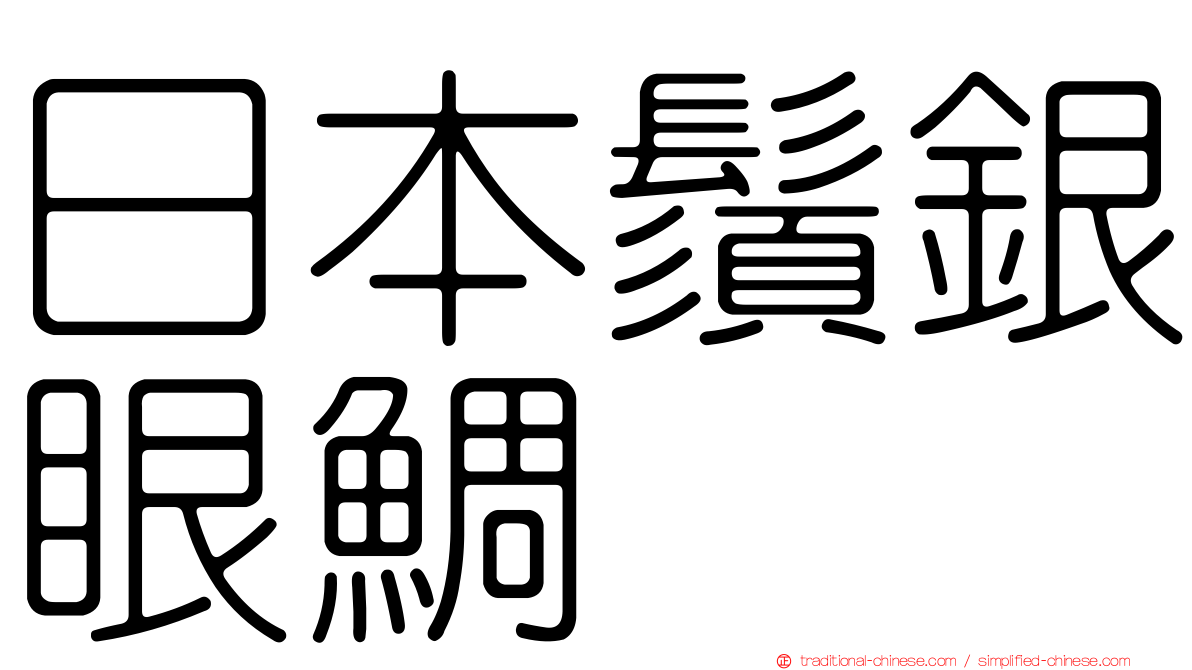 日本鬚銀眼鯛

traditional-chinese.com / simplified-chinese.com